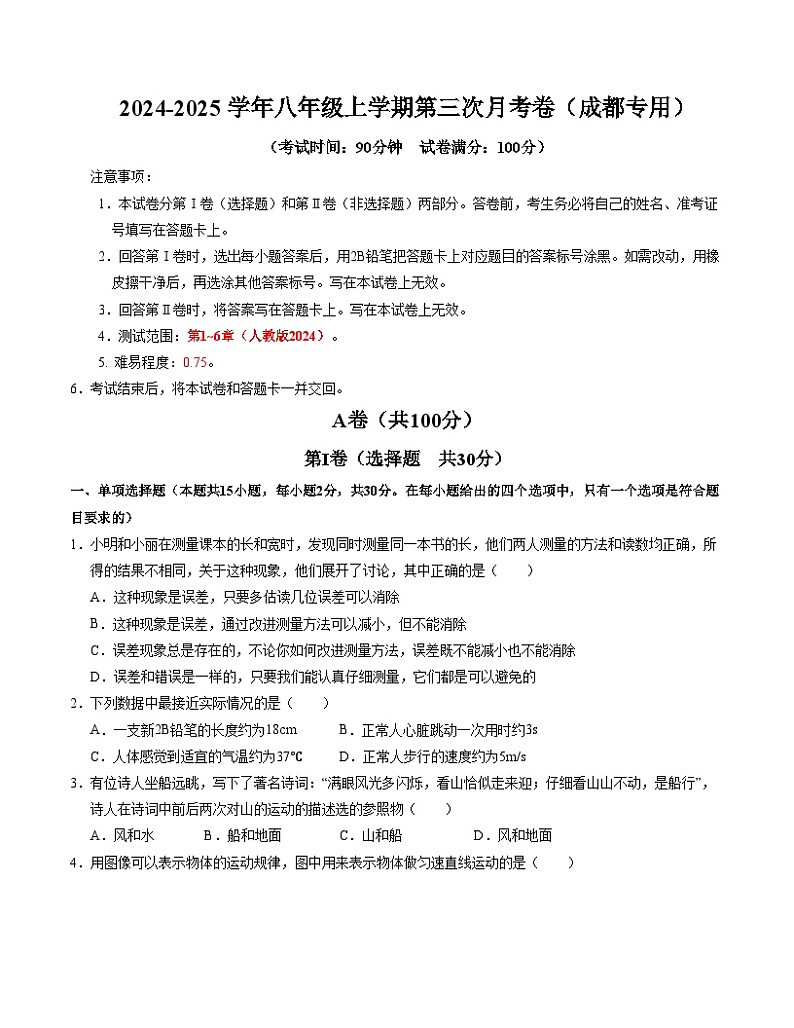 2024-2025 学年八年级上学期第三次月考卷（成都专用）

（考试时间：90分钟　试卷满分：100分）

注意事项：

1．本试卷分第Ⅰ卷（选择题）和第Ⅱ卷（非选择题）两部分。答卷前，考生务必将自己的姓名、准考证号填写在答题卡上。

2．回答第Ⅰ卷时，选出每小题答案后，用2B铅笔把答题卡上对应题目的答案标号涂黑。如需改动，用橡皮擦干净后，再选涂其他答案标号。写在本试卷上无效。

3．回答第Ⅱ卷时，将答案写在答题卡上。写在本试卷上无效。

4．测试范围：第1~6章（人教版2024）。

5. 难易程度：0.75。

6．考试结束后，将本试卷和答题卡一并交回。

A卷（共100分）

第Ⅰ卷（选择题　共30分）

一、单项选择题（本题共15小题，每小题2分，共30分。在每小题给出的四个选项中，只有一个选项是符合题目要求的）

1．小明和小丽在测量课本的长和宽时，发现同时测量同一本书的长，他们两人测量的方法和读数均正确，所得的结果不相同，关于这种现象，他们展开了讨论，其中正确的是（　　）

A．这种现象是误差，只要多估读几位误差可以消除

B．这种现象是误差，通过改进测量方法可以减小，但不能消除

C．误差现象总是存在的，不论你如何改进测量方法，误差既不能减小也不能消除

D．误差和错误是一样的，只要我们能认真仔细测量，它们都是可以避免的

2．下列数据中最接近实际情况的是（　　）

A．一支新2B铅笔的长度约为18cm　　B．正常人心脏跳动一次用时约3s

C．人体感觉到适宜的气温约为37℃　　D．正常人步行的速度约为5m/s

3．有位诗人坐船远眺，写下了著名诗词：“满眼风光多闪烁，看山恰似走来迎；仔细看山山不动，是船行”，诗人在诗词中前后两次对山的运动的描述选的参照物（　　）

A．风和水　　B．船和地面　　C．山和船　　D．风和地面

4．用图像可以表示物体的运动规律，图中用来表示物体做匀速直线运动的是（　　）